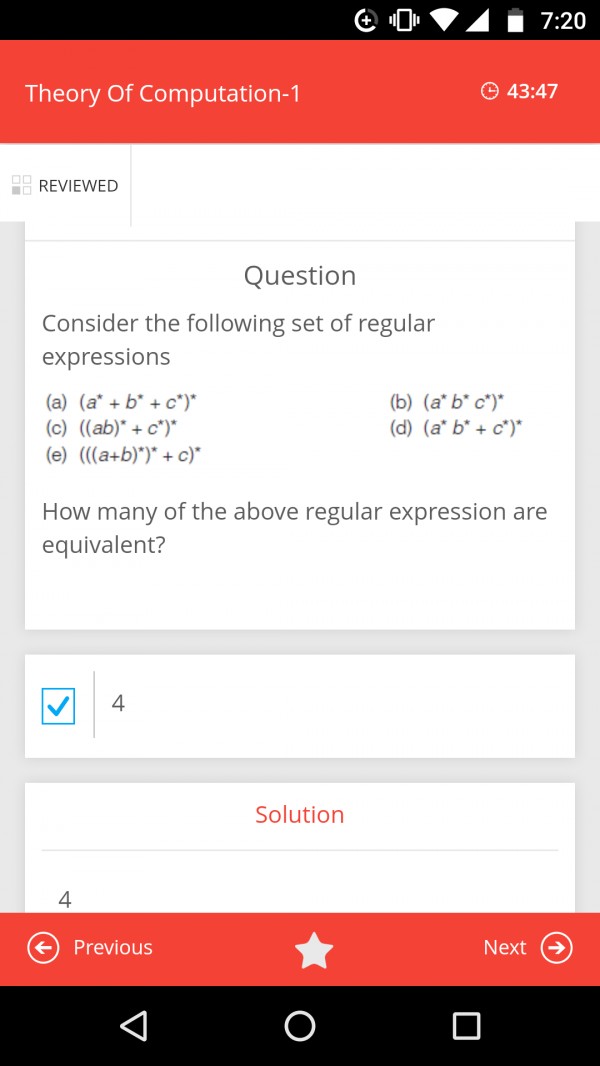 7:20

Theory Of Computation-1

43:47

REVIEWED

Question

Consider the following set of regular expressions

(a) $(a^* + b^* + c^*)^*$
(b) $(a^* b^* c^*)^*$
(c) $((ab)^* + c^*)^*$
(d) $(a^* b^* + c^*)^*$
(e) $(((a+b)^*)^* + c)^*$

How many of the above regular expression are equivalent?

4

Solution

4

Previous

Next